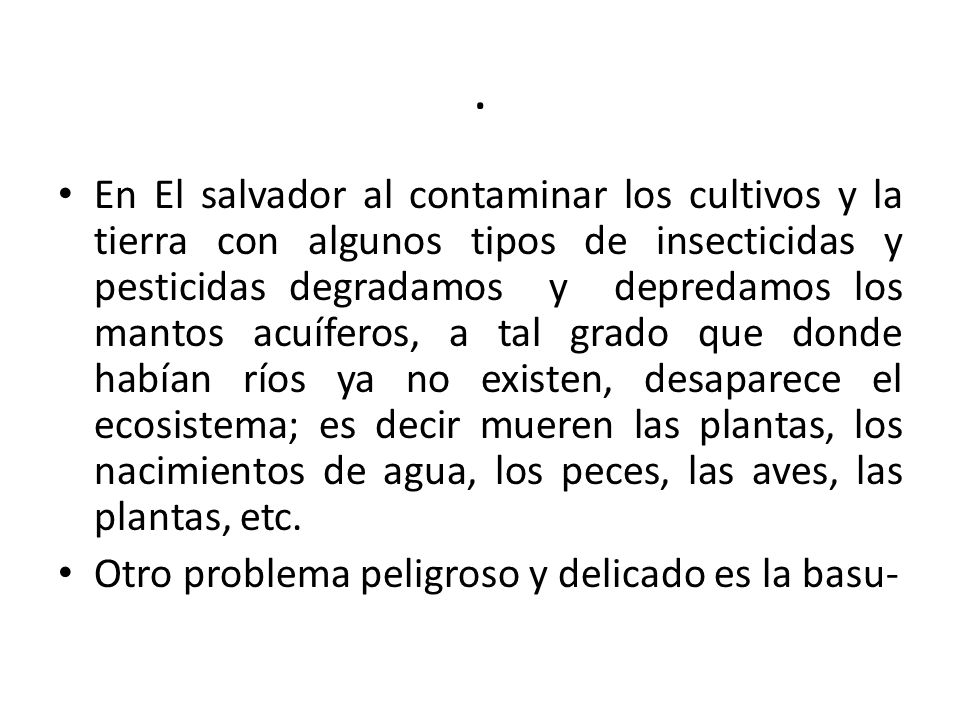 .

• En El salvador al contaminar los cultivos y la tierra con algunos tipos de insecticidas y pesticidas degradamos y depredamos los mantos acuíferos, a tal grado que donde habían ríos ya no existen, desaparece el ecosistema; es decir mueren las plantas, los nacimientos de agua, los peces, las aves, las plantas, etc.

• Otro problema peligroso y delicado es la basu-